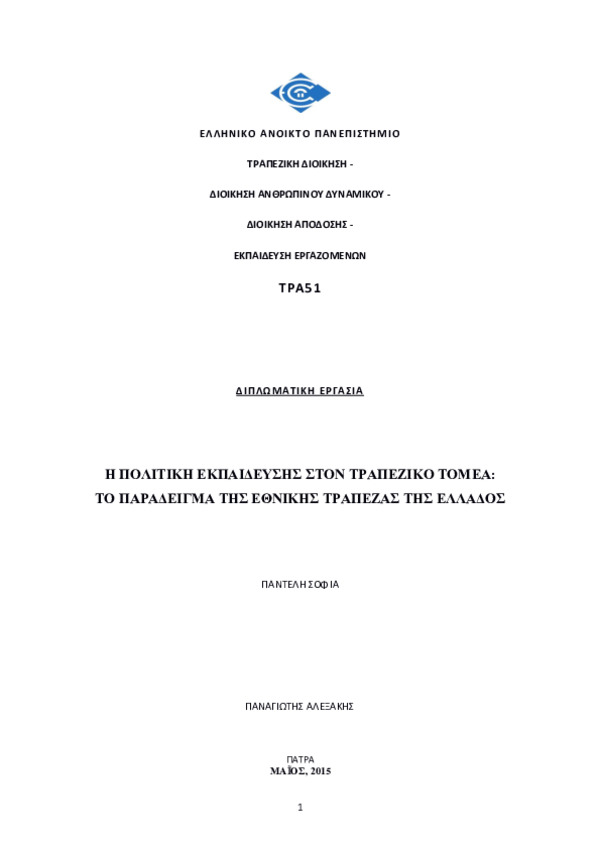 ΕΛΛΗΝΙΚΟ ΑΝΟΙΚΤΟ ΠΑΝΕΠΙΣΤΗΜΙΟ

ΤΡΑΠΕΖΙΚΗ ΔΙΟΙΚΗΣΗ -

ΔΙΟΙΚΗΣΗ ΑΝΘΡΩΠΙΝΟΥ ΔΥΝΑΜΙΚΟΥ -

ΔΙΟΙΚΗΣΗ ΑΠΟΔΟΣΗΣ -

ΕΚΠΑΙΔΕΥΣΗ ΕΡΓΑΖΟΜΕΝΩΝ

ΤΡΑ51

ΔΙΠΛΩΜΑΤΙΚΗ ΕΡΓΑΣΙΑ

Η ΠΟΛΙΤΙΚΗ ΕΚΠΑΙΔΕΥΣΗΣ ΣΤΟΝ ΤΡΑΠΕΖΙΚΟ ΤΟΜΕΑ:
ΤΟ ΠΑΡΑΔΕΙΓΜΑ ΤΗΣ ΕΘΝΙΚΗΣ ΤΡΑΠΕΖΑΣ ΤΗΣ ΕΛΛΑΔΟΣ

ΠΑΝΤΕΛΗ ΣΟΦΙΑ

ΠΑΝΑΓΙΩΤΗΣ ΑΛΕΞΑΚΗΣ

ΠΑΤΡΑ
ΜΑΪΟΣ, 2015

1